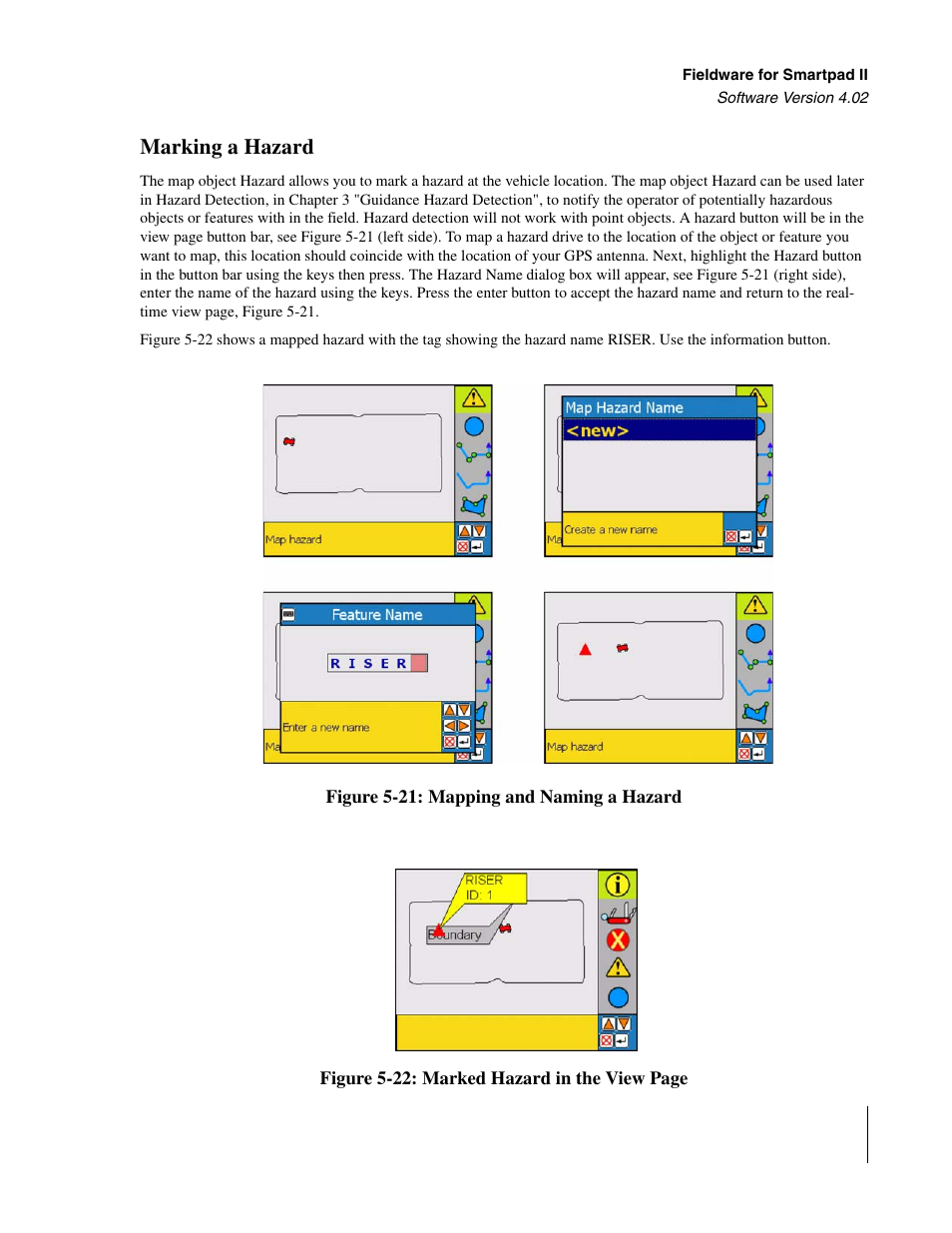 Fieldware for Smartpad II
Software Version 4.02

Marking a Hazard

The map object Hazard allows you to mark a hazard at the vehicle location. The map object Hazard can be used later in Hazard Detection, in Chapter 3 "Guidance Hazard Detection", to notify the operator of potentially hazardous objects or features with in the field. Hazard detection will not work with point objects. A hazard button will be in the view page button bar, see Figure 5-21 (left side). To map a hazard drive to the location of the object or feature you want to map, this location should coincide with the location of your GPS antenna. Next, highlight the Hazard button in the button bar using the keys then press. The Hazard Name dialog box will appear, see Figure 5-21 (right side), enter the name of the hazard using the keys. Press the enter button to accept the hazard name and return to the real-time view page, Figure 5-21.

Figure 5-22 shows a mapped hazard with the tag showing the hazard name RISER. Use the information button.

Map hazard

Map Hazard Name
<new>
Create a new name
Ma

Feature Name
R I S E R
Enter a new name
Ma

Map hazard

Figure 5-21: Mapping and Naming a Hazard

RISER
ID: 1
Boundary

Figure 5-22: Marked Hazard in the View Page